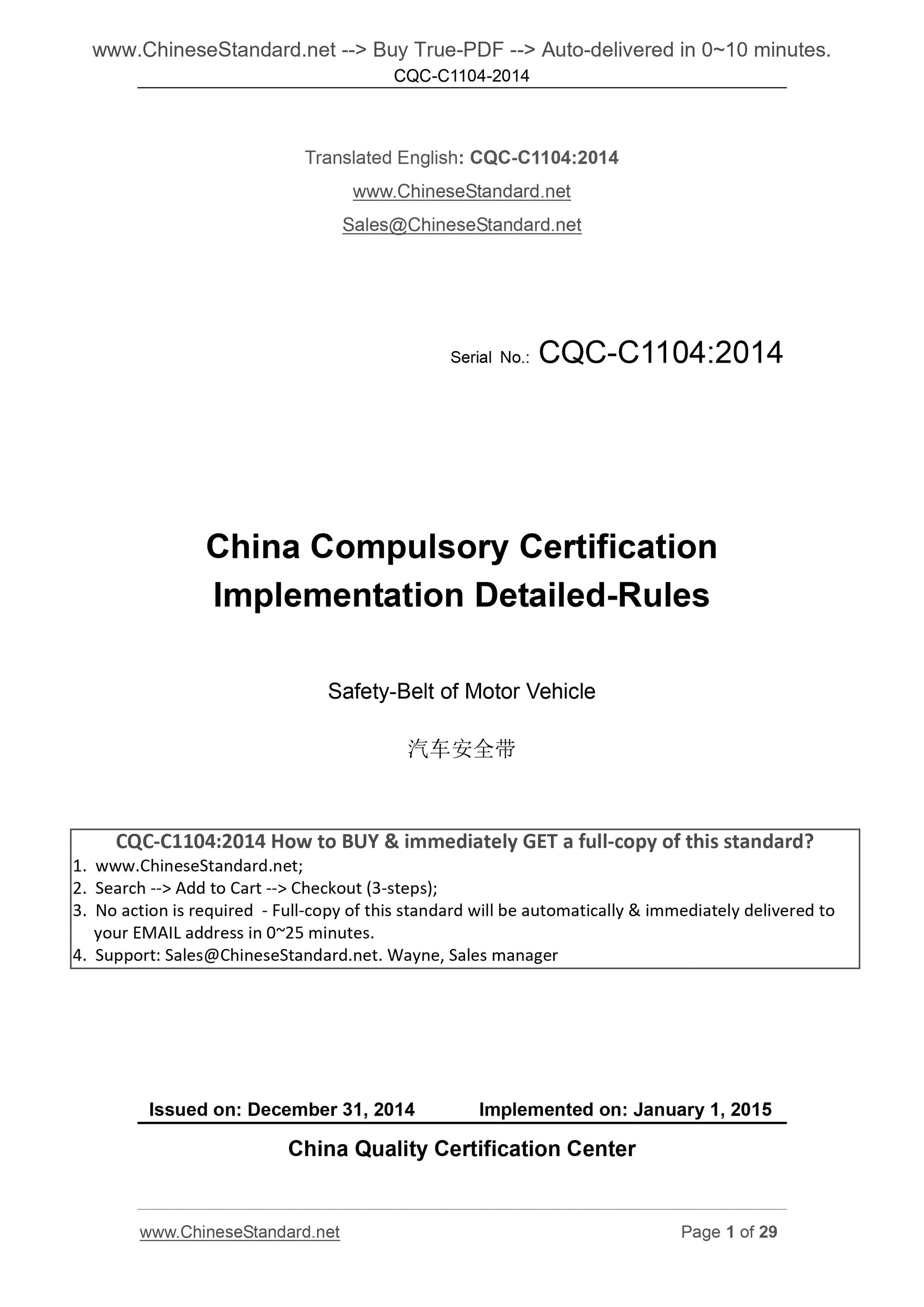 www.ChineseStandard.net --> Buy True-PDF --> Auto-delivered in 0~10 minutes.
CQC-C1104-2014

Translated English: CQC-C1104:2014
www.ChineseStandard.net
Sales@ChineseStandard.net

Serial No.: CQC-C1104:2014

China Compulsory Certification Implementation Detailed-Rules

Safety-Belt of Motor Vehicle

汽车安全带

CQC-C1104:2014 How to BUY & immediately GET a full-copy of this standard?
1. www.ChineseStandard.net;
2. Search --> Add to Cart --> Checkout (3-steps);
3. No action is required - Full-copy of this standard will be automatically & immediately delivered to your EMAIL address in 0~25 minutes.
4. Support: Sales@ChineseStandard.net. Wayne, Sales manager

Issued on: December 31, 2014 Implemented on: January 1, 2015

China Quality Certification Center

www.ChineseStandard.net Page 1 of 29